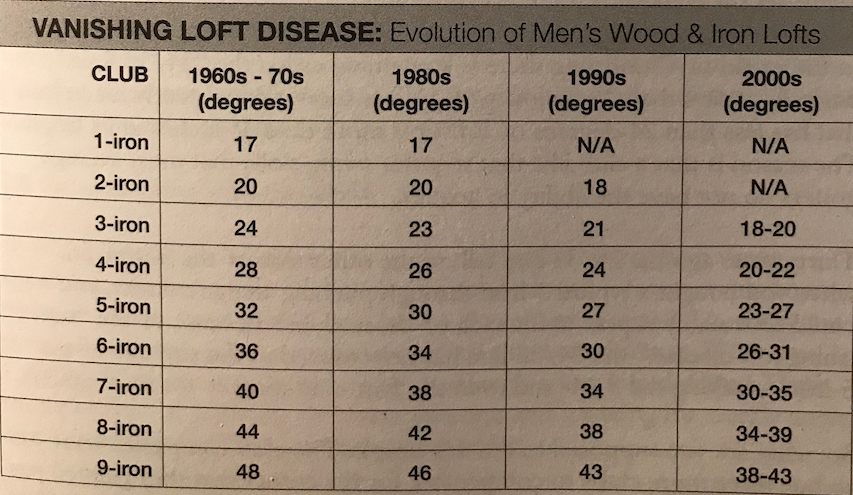 VANISHING LOFT DISEASE: Evolution of Men's Wood & Iron Lofts

| CLUB | 1960s - 70s (degrees) | 1980s (degrees) | 1990s (degrees) | 2000s (degrees) |
|---|---|---|---|---|
| 1-iron | 17 | 17 | N/A | N/A |
| 2-iron | 20 | 20 | 18 | N/A |
| 3-iron | 24 | 23 | 21 | 18-20 |
| 4-iron | 28 | 26 | 24 | 20-22 |
| 5-iron | 32 | 30 | 27 | 23-27 |
| 6-iron | 36 | 34 | 30 | 26-31 |
| 7-iron | 40 | 38 | 34 | 30-35 |
| 8-iron | 44 | 42 | 38 | 34-39 |
| 9-iron | 48 | 46 | 43 | 38-43 |